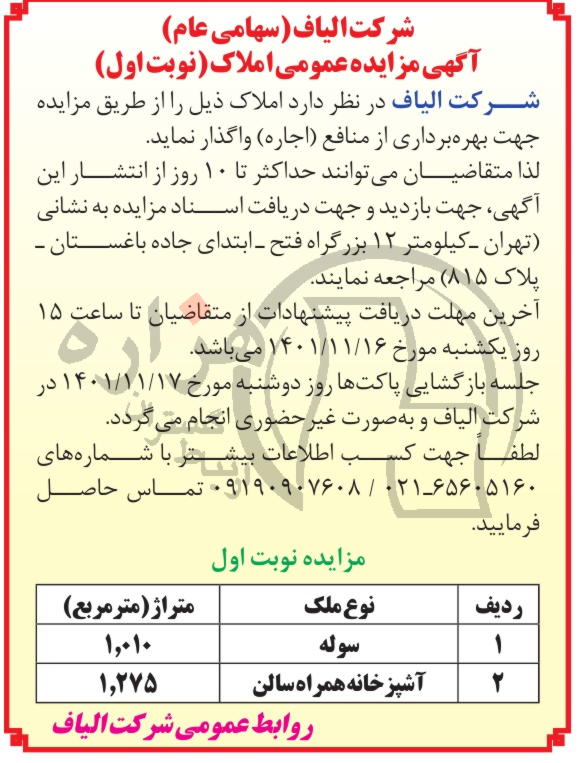 شرکت الیاف (سهامی عام)
آگهی مزایده عمومی املاک (نوبت اول)

شرکت الیاف در نظر دارد املاک ذیل را از طریق مزایده جهت بهره‌برداری از منافع (اجاره) واگذار نماید.
لذا متقاضیان می‌توانند حداکثر تا ۱۰ روز از انتشار این آگهی، جهت بازدید و جهت دریافت اسناد مزایده به نشانی (تهران ـ کیلومتر ۱۲ بزرگراه فتح ـ ابتدای جاده باغستان ـ پلاک ۸۱۵) مراجعه نمایند.
آخرین مهلت دریافت پیشنهادات از متقاضیان تا ساعت ۱۵ روز یکشنبه مورخ ۱۴۰۱/۱۱/۱۶ می‌باشد.
جلسه بازگشایی پاکت‌ها روز دوشنبه مورخ ۱۴۰۱/۱۱/۱۷ در شرکت الیاف و به‌صورت غیرحضوری انجام می‌گردد.
لطفاً جهت کسب اطلاعات بیشتر با شماره‌های ۰۲۱ـ۶۵۶۰۵۱۶۰ / ۰۹۱۹۰۹۰۷۶۰۸ تماس حاصل فرمایید.

مزایده نوبت اول

| ردیف | نوع ملک | متراژ (مترمربع) |
|---|---|---|
| ۱ | سوله | ۱,۰۱۰ |
| ۲ | آشپزخانه همراه سالن | ۱,۲۷۵ |

روابط عمومی شرکت الیاف